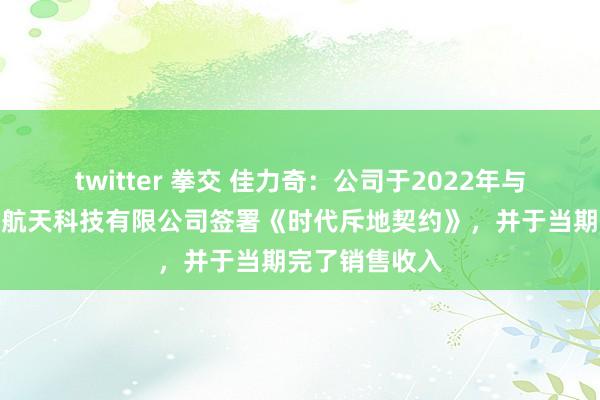 twitter 拳交 佳力奇：公司于2022年与
航天科技有限公司签署《时代斥地契约》，并于当期
，并于当期完了销售收入